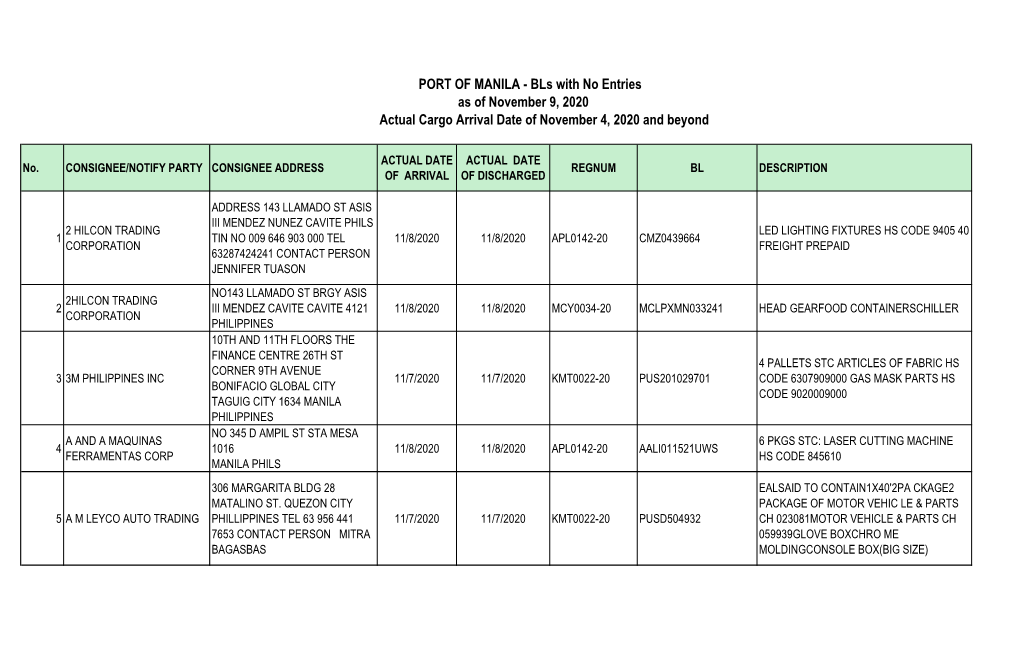 PORT OF MANILA - BLs with No Entries
as of November 9, 2020
Actual Cargo Arrival Date of November 4, 2020 and beyond

| No. | CONSIGNEE/NOTIFY PARTY | CONSIGNEE ADDRESS | ACTUAL DATE OF ARRIVAL | ACTUAL DATE OF DISCHARGED | REGNUM | BL | DESCRIPTION |
|---|---|---|---|---|---|---|---|
| 1 | 2 HILCON TRADING CORPORATION | ADDRESS 143 LLAMADO ST ASIS III MENDEZ NUNEZ CAVITE PHILS TIN NO 009 646 903 000 TEL 63287424241 CONTACT PERSON JENNIFER TUASON | 11/8/2020 | 11/8/2020 | APL0142-20 | CMZ0439664 | LED LIGHTING FIXTURES HS CODE 9405 40 FREIGHT PREPAID |
| 2 | 2HILCON TRADING CORPORATION | NO143 LLAMADO ST BRGY ASIS III MENDEZ CAVITE CAVITE 4121 PHILIPPINES | 11/8/2020 | 11/8/2020 | MCY0034-20 | MCLPXMN033241 | HEAD GEARFOOD CONTAINERSCHILLER |
| 3 | 3M PHILIPPINES INC | 10TH AND 11TH FLOORS THE FINANCE CENTRE 26TH ST CORNER 9TH AVENUE BONIFACIO GLOBAL CITY TAGUIG CITY 1634 MANILA PHILIPPINES | 11/7/2020 | 11/7/2020 | KMT0022-20 | PUS201029701 | 4 PALLETS STC ARTICLES OF FABRIC HS CODE 6307909000 GAS MASK PARTS HS CODE 9020009000 |
| 4 | A AND A MAQUINAS FERRAMENTAS CORP | NO 345 D AMPIL ST STA MESA 1016 MANILA PHILS | 11/8/2020 | 11/8/2020 | APL0142-20 | AALI011521UWS | 6 PKGS STC: LASER CUTTING MACHINE HS CODE 845610 |
| 5 | A M LEYCO AUTO TRADING | 306 MARGARITA BLDG 28 MATALINO ST. QUEZON CITY PHILLIPPINES TEL 63 956 441 7653 CONTACT PERSON MITRA BAGASBAS | 11/7/2020 | 11/7/2020 | KMT0022-20 | PUSD504932 | EALSAID TO CONTAIN1X40'2PA CKAGE2 PACKAGE OF MOTOR VEHIC LE & PARTS CH 023081MOTOR VEHICLE & PARTS CH 059939GLOVE BOXCHRO ME MOLDINGCONSOLE BOX(BIG SIZE) |